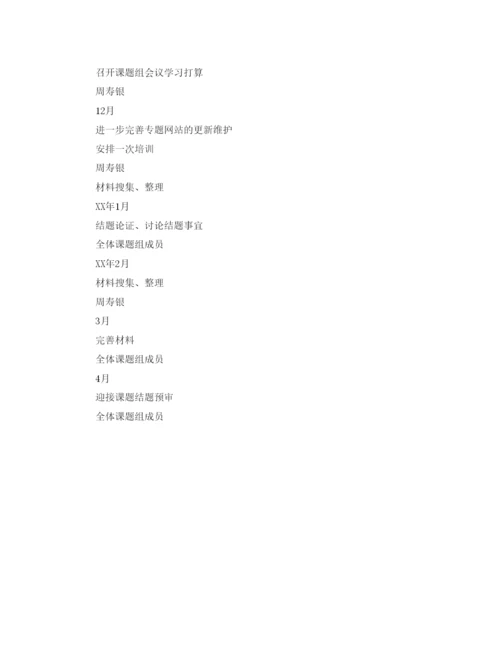 召开课题组会议学习打算

周寿银

12月

进一步完善专题网站的更新维护

安排一次培训

周寿银

材料搜集、整理

XX年1月

结题论证、讨论结题事宜

全体课题组成员

XX年2月

材料搜集、整理

周寿银

3月

完善材料

全体课题组成员

4月

迎接课题结题预审

全体课题组成员